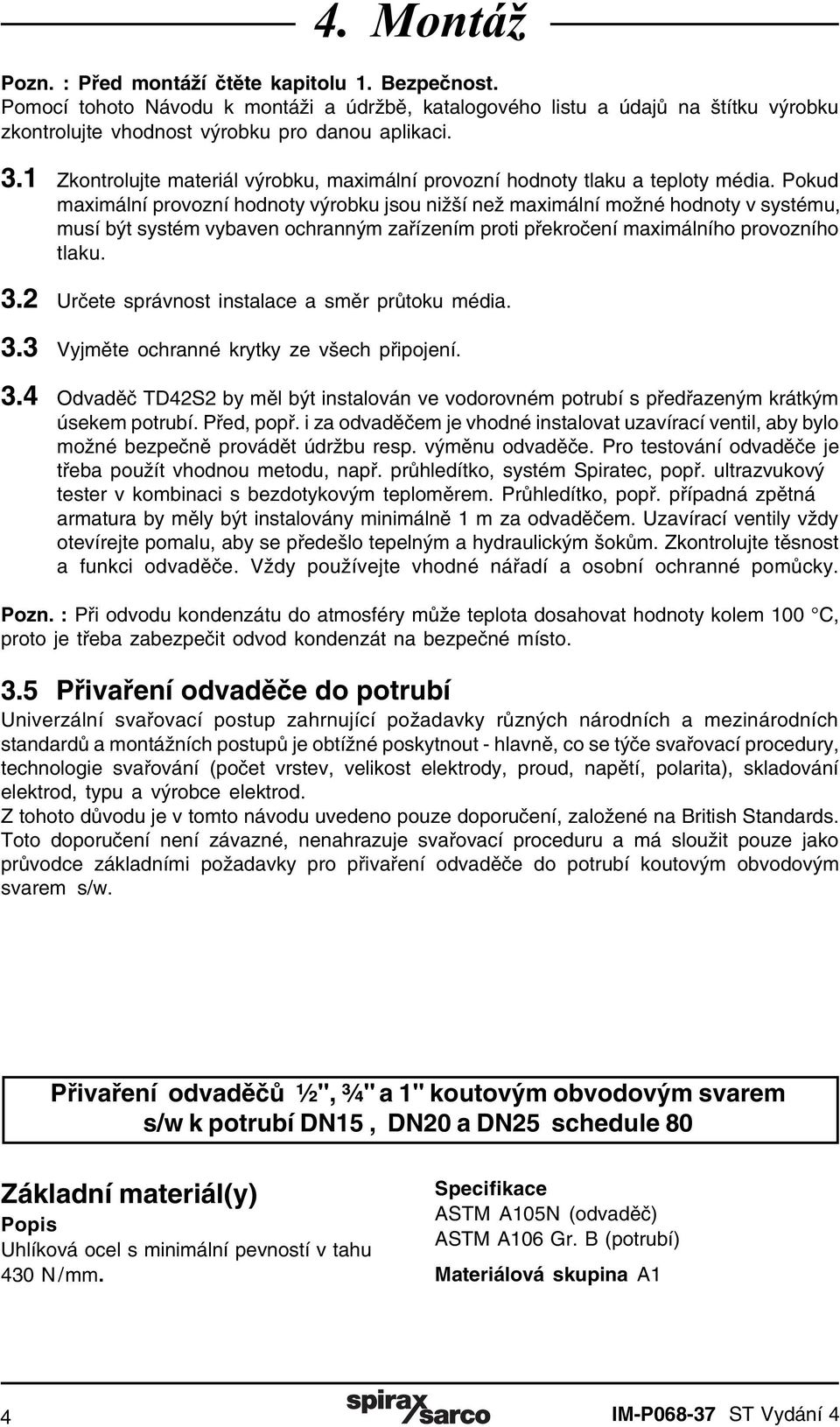 4. Montáž

Pozn. : Před montáží čtěte kapitolu 1. Bezpečnost.
Pomocí tohoto Návodu k montáži a údržbě, katalogového listu a údajů na štítku výrobku zkontrolujte vhodnost výrobku pro danou aplikaci.

3.1 Zkontrolujte materiál výrobku, maximální provozní hodnoty tlaku a teploty média. Pokud maximální provozní hodnoty výrobku jsou nižší než maximální možné hodnoty v systému, musí být systém vybaven ochranným zařízením proti překročení maximálního provozního tlaku.

3.2 Určete správnost instalace a směr průtoku média.

3.3 Vyjměte ochranné krytky ze všech připojení.

3.4 Odvaděč TD42S2 by měl být instalován ve vodorovném potrubí s předřazeným krátkým úsekem potrubí. Před, popř. i za odvaděčem je vhodné instalovat uzavírací ventil, aby bylo možné bezpečně provádět údržbu resp. výměnu odvaděče. Pro testování odvaděče je třeba použít vhodnou metodu, např. průhledítko, systém Spiratec, popř. ultrazvukový tester v kombinaci s bezdotykovým teploměrem. Průhledítko, popř. případná zpětná armatura by měly být instalovány minimálně 1 m za odvaděčem. Uzavírací ventily vždy otevírejte pomalu, aby se předešlo tepelným a hydraulickým šokům. Zkontrolujte těsnost a funkci odvaděče. Vždy používejte vhodné nářadí a osobní ochranné pomůcky.

Pozn. : Při odvodu kondenzátu do atmosféry může teplota dosahovat hodnoty kolem 100 °C, proto je třeba zabezpečit odvod kondenzát na bezpečné místo.

3.5 Přivaření odvaděče do potrubí
Univerzální svařovací postup zahrnující požadavky různých národních a mezinárodních standardů a montážních postupů je obtížné poskytnout - hlavně, co se týče svařovací procedury, technologie svařování (počet vrstev, velikost elektrody, proud, napětí, polarita), skladování elektrod, typu a výrobce elektrod.
Z tohoto důvodu je v tomto návodu uvedeno pouze doporučení, založené na British Standards. Toto doporučení není závazné, nenahrazuje svařovací proceduru a má sloužit pouze jako průvodce základními požadavky pro přivaření odvaděče do potrubí koutovým obvodovým svarem s/w.

Přivaření odvaděčů ½", ¾" a 1" koutovým obvodovým svarem s/w k potrubí DN15 , DN20 a DN25 schedule 80

Základní materiál(y)
Popis
Uhlíková ocel s minimální pevností v tahu 430 N/mm.

Specifikace
ASTM A105N (odvaděč)
ASTM A106 Gr. B (potrubí)
Materiálová skupina A1

4 spirax sarco IM-P068-37 ST Vydání 4